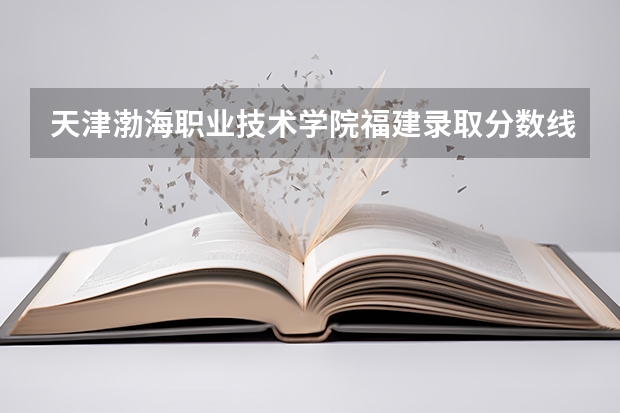 天津渤海职业技术学院福建录取分数线